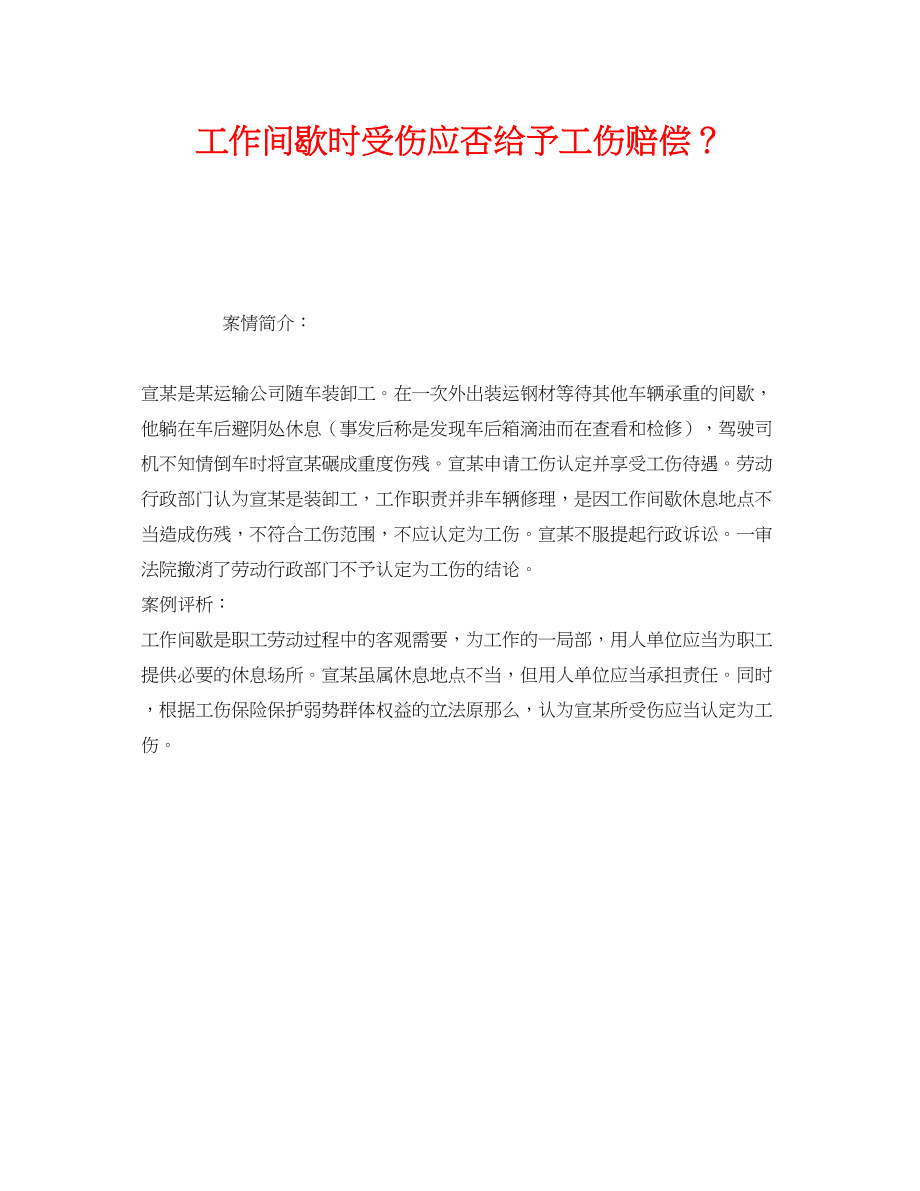 工作间歇时受伤应否给予工伤赔偿？

案情简介：

宣某是某运输公司随车装卸工。在一次外出装运钢材等待其他车辆承重的间歇，他躺在车后避阴处休息（事发后称是发现车后箱滴油而在查看和检修），驾驶司机不知情倒车时将宣某碾成重度伤残。宣某申请工伤认定并享受工伤待遇。劳动行政部门认为宣某是装卸工，工作职责并非车辆修理，是因工作间歇休息地点不当造成伤残，不符合工伤范围，不应认定为工伤。宣某不服提起行政诉讼。一审法院撤消了劳动行政部门不予认定为工伤的结论。
案例评析：
工作间歇是职工劳动过程中的客观需要，为工作的一局部，用人单位应当为职工提供必要的休息场所。宣某虽属休息地点不当，但用人单位应当承担责任。同时，根据工伤保险保护弱势群体权益的立法原那么，认为宣某所受伤应当认定为工伤。